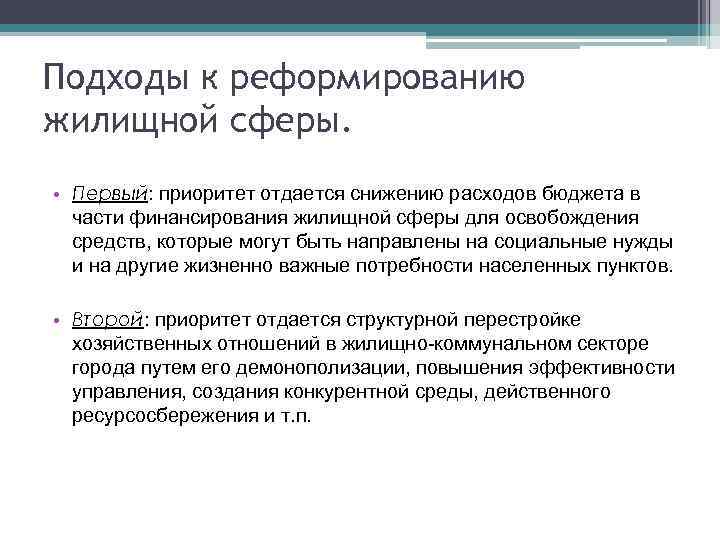 Подходы к реформированию жилищной сферы.

• Первый: приоритет отдается снижению расходов бюджета в части финансирования жилищной сферы для освобождения средств, которые могут быть направлены на социальные нужды и на другие жизненно важные потребности населенных пунктов.

• Второй: приоритет отдается структурной перестройке хозяйственных отношений в жилищно-коммунальном секторе города путем его демонополизации, повышения эффективности управления, создания конкурентной среды, действенного ресурсосбережения и т.п.